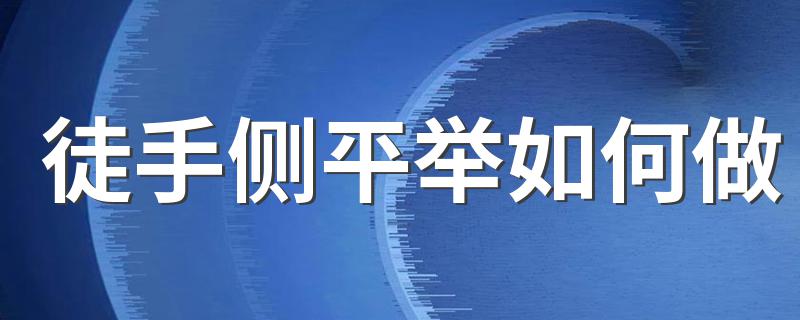 徒手侧平举如何做